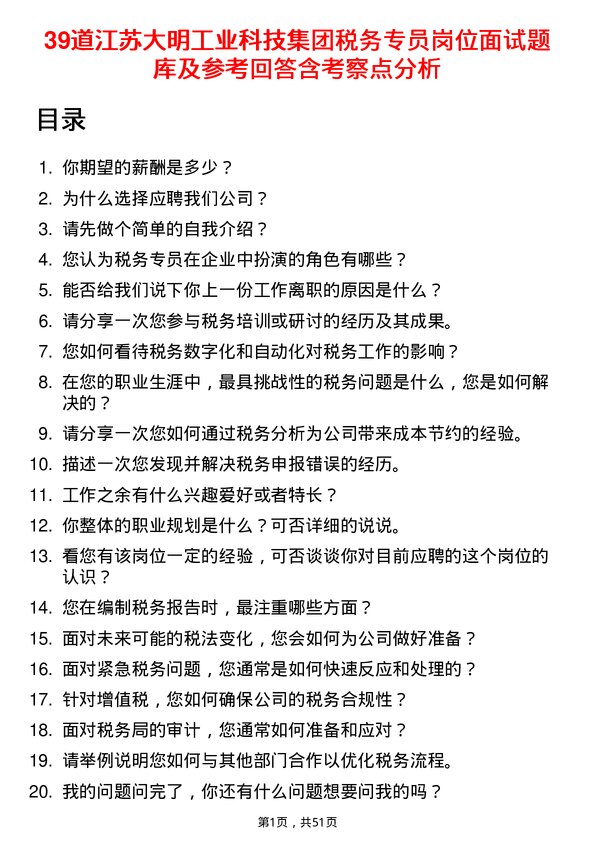 39道江苏大明工业科技集团税务专员岗位面试题库及参考回答含考察点分析

目录

1. 你期望的薪酬是多少？
2. 为什么选择应聘我们公司？
3. 请先做个简单的自我介绍？
4. 您认为税务专员在企业中扮演的角色有哪些？
5. 能否给我们说下你上一份工作离职的原因是什么？
6. 请分享一次您参与税务培训或研讨的经历及其成果。
7. 您如何看待税务数字化和自动化对税务工作的影响？
8. 在您的职业生涯中，最具挑战性的税务问题是什么，您是如何解决的？
9. 请分享一次您如何通过税务分析为公司带来成本节约的经验。
10. 描述一次您发现并解决税务申报错误的经历。
11. 工作之余有什么兴趣爱好或者特长？
12. 你整体的职业规划是什么？可否详细的说说。
13. 看您有该岗位一定的经验，可否谈谈你对目前应聘的这个岗位的认识？
14. 您在编制税务报告时，最注重哪些方面？
15. 面对未来可能的税法变化，您会如何为公司做好准备？
16. 面对紧急税务问题，您通常是如何快速反应和处理的？
17. 针对增值税，您如何确保公司的税务合规性？
18. 面对税务局的审计，您通常如何准备和应对？
19. 请举例说明您如何与其他部门合作以优化税务流程。
20. 我的问题问完了，你还有什么问题想要问我的吗？

第1页，共51页